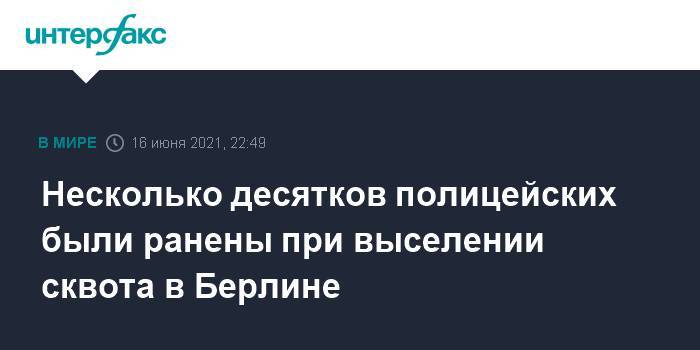 интерфакс

В МИРЕ 16 июня 2021, 22:49

Несколько десятков полицейских были ранены при выселении сквота в Берлине